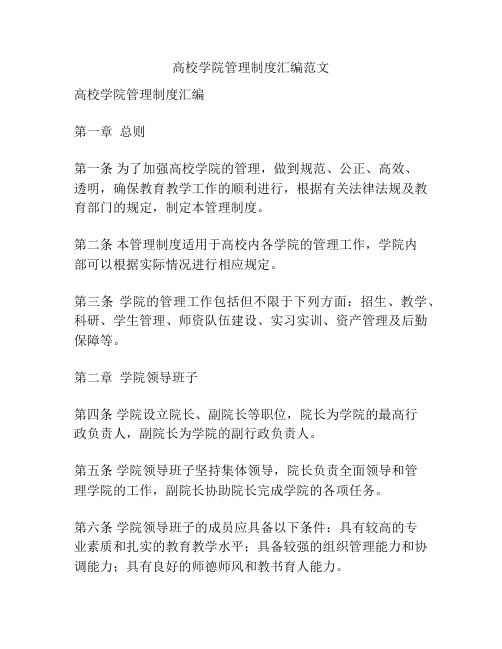 高校学院管理制度汇编范文

高校学院管理制度汇编

第一章 总则

第一条 为了加强高校学院的管理，做到规范、公正、高效、透明，确保教育教学工作的顺利进行，根据有关法律法规及教育部门的规定，制定本管理制度。

第二条 本管理制度适用于高校内各学院的管理工作，学院内部可以根据实际情况进行相应规定。

第三条 学院的管理工作包括但不限于下列方面：招生、教学、科研、学生管理、师资队伍建设、实习实训、资产管理及后勤保障等。

第二章 学院领导班子

第四条 学院设立院长、副院长等职位，院长为学院的最高行政负责人，副院长为学院的副行政负责人。

第五条 学院领导班子坚持集体领导，院长负责全面领导和管理学院的工作，副院长协助院长完成学院的各项任务。

第六条 学院领导班子的成员应具备以下条件：具有较高的专业素质和扎实的教育教学水平；具备较强的组织管理能力和协调能力；具有良好的师德师风和教书育人能力。